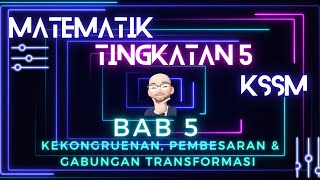 MATEMATIK
TINGKATAN 5
KSSM
BAB 5
KEKONGRUENAN, PEMBESARAN &
GABUNGAN TRANSFORMASI